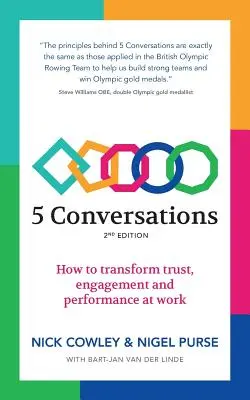 "The principles behind 5 Conversations are exactly the same as those applied in the British Olympic Rowing Team to help us build strong teams and win Olympic gold medals."
Steve Williams OBE, double Olympic gold medallist

5 Conversations
2ND EDITION

How to transform trust, engagement and performance at work

NICK COWLEY & NIGEL PURSE
WITH BART-JAN VAN DER LINDE